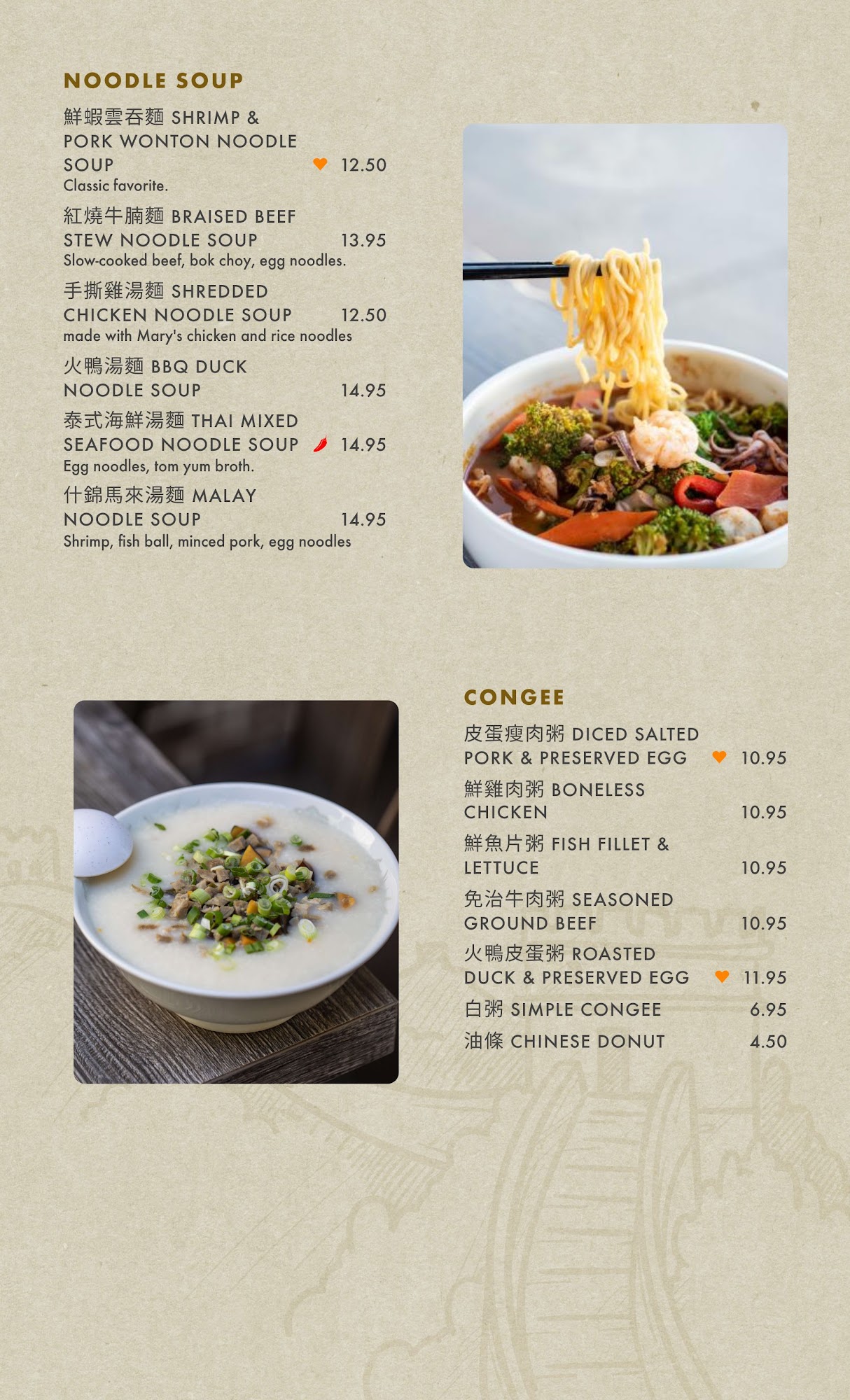 NOODLE SOUP

鮮蝦雲吞麵 SHRIMP & PORK WONTON NOODLE SOUP 12.50
Classic favorite.

紅燒牛腩麵 BRAISED BEEF STEW NOODLE SOUP 13.95
Slow-cooked beef, bok choy, egg noodles.

手撕雞湯麵 SHREDDED CHICKEN NOODLE SOUP 12.50
made with Mary's chicken and rice noodles

火鴨湯麵 BBQ DUCK NOODLE SOUP 14.95

泰式海鮮湯麵 THAI MIXED SEAFOOD NOODLE SOUP 14.95
Egg noodles, tom yum broth.

什錦馬來湯麵 MALAY NOODLE SOUP 14.95
Shrimp, fish ball, minced pork, egg noodles

CONGEE

皮蛋瘦肉粥 DICED SALTED PORK & PRESERVED EGG 10.95

鮮雞肉粥 BONELESS CHICKEN 10.95

鮮魚片粥 FISH FILLET & LETTUCE 10.95

免治牛肉粥 SEASONED GROUND BEEF 10.95

火鴨皮蛋粥 ROASTED DUCK & PRESERVED EGG 11.95

白粥 SIMPLE CONGEE 6.95

油條 CHINESE DONUT 4.50